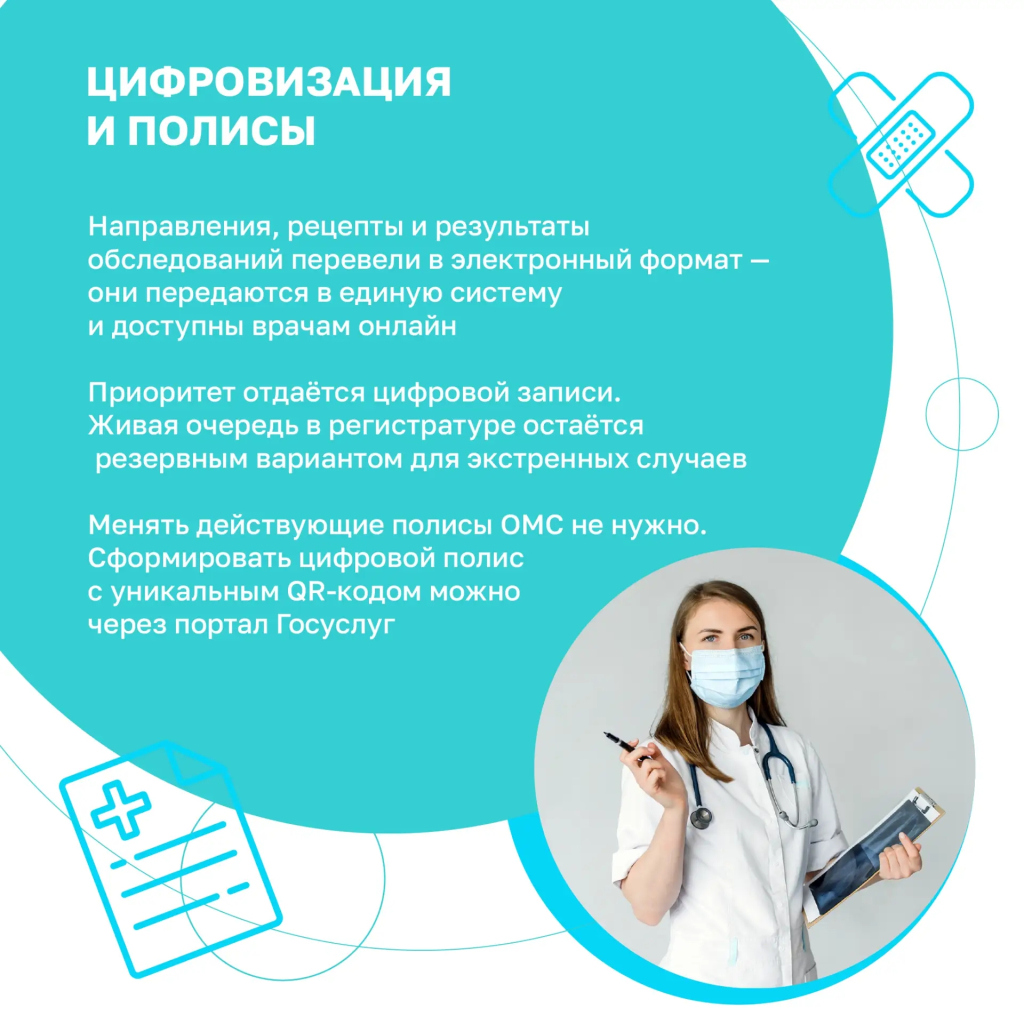 ЦИФРОВИЗАЦИЯ
И ПОЛИСЫ

Направления, рецепты и результаты обследований перевели в электронный формат — они передаются в единую систему и доступны врачам онлайн

Приоритет отдаётся цифровой записи. Живая очередь в регистратуре остаётся резервным вариантом для экстренных случаев

Менять действующие полисы ОМС не нужно. Сформировать цифровой полис с уникальным QR-кодом можно через портал Госуслуг